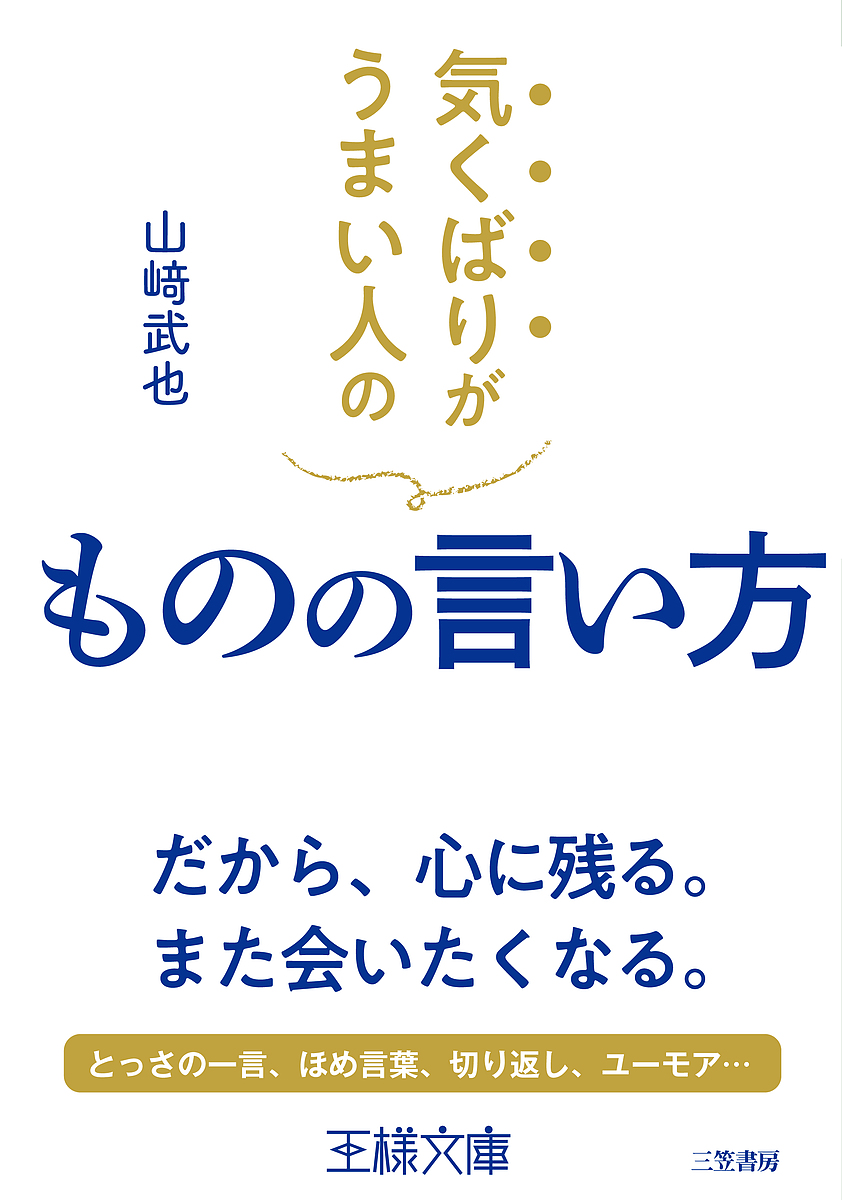 気くばりがうまい人の

山﨑武也

ものの言い方

だから、心に残る。
また会いたくなる。

とっさの一言、ほめ言葉、切り返し、ユーモア…

王様文庫

三笠書房